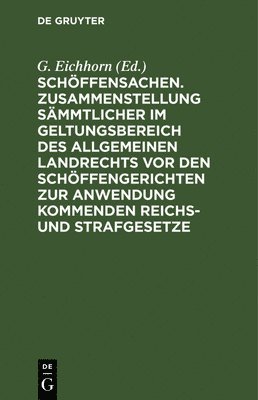 DE GRUYTER

G. Eichhorn (Ed.)

SCHÖFFENSACHEN. ZUSAMMENSTELLUNG SÄMMTLICHER IM GELTUNGSBEREICH DES ALLGEMEINEN LANDRECHTS VOR DEN SCHÖFFENGERICHTEN ZUR ANWENDUNG KOMMENDEN REICHS- UND STRAFGESETZE

DE
G